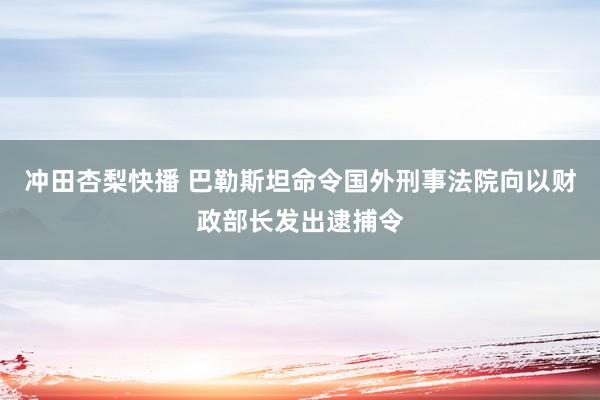 冲田杏梨快播 巴勒斯坦命令国外刑事法院向以财政部长发出逮捕令